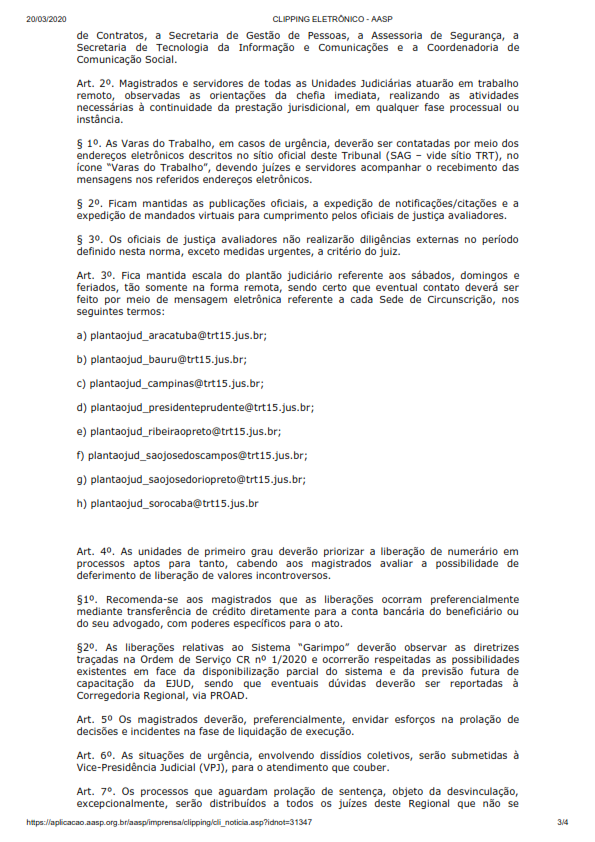 20/03/2020 CLIPPING ELETRÔNICO - AASP

de Contratos, a Secretaria de Gestão de Pessoas, a Assessoria de Segurança, a Secretaria de Tecnologia da Informação e Comunicações e a Coordenadoria de Comunicação Social.

Art. 2º. Magistrados e servidores de todas as Unidades Judiciárias atuarão em trabalho remoto, observadas as orientações da chefia imediata, realizando as atividades necessárias à continuidade da prestação jurisdicional, em qualquer fase processual ou instância.

§ 1º. As Varas do Trabalho, em casos de urgência, deverão ser contatadas por meio dos endereços eletrônicos descritos no sítio oficial deste Tribunal (SAG – vide sítio TRT), no ícone "Varas do Trabalho", devendo juízes e servidores acompanhar o recebimento das mensagens nos referidos endereços eletrônicos.

§ 2º. Ficam mantidas as publicações oficiais, a expedição de notificações/citações e a expedição de mandados virtuais para cumprimento pelos oficiais de justiça avaliadores.

§ 3º. Os oficiais de justiça avaliadores não realizarão diligências externas no período definido nesta norma, exceto medidas urgentes, a critério do juiz.

Art. 3º. Fica mantida escala do plantão judiciário referente aos sábados, domingos e feriados, tão somente na forma remota, sendo certo que eventual contato deverá ser feito por meio de mensagem eletrônica referente a cada Sede de Circunscrição, nos seguintes termos:

a) plantaojud_aracatuba@trt15.jus.br;

b) plantaojud_bauru@trt15.jus.br;

c) plantaojud_campinas@trt15.jus.br;

d) plantaojud_presidenteprudente@trt15.jus.br;

e) plantaojud_ribeiraopreto@trt15.jus.br;

f) plantaojud_saojosedoscampos@trt15.jus.br;

g) plantaojud_saojosedoriopreto@trt15.jus.br;

h) plantaojud_sorocaba@trt15.jus.br

Art. 4º. As unidades de primeiro grau deverão priorizar a liberação de numerário em processos aptos para tanto, cabendo aos magistrados avaliar a possibilidade de deferimento de liberação de valores incontroversos.

§1º. Recomenda-se aos magistrados que as liberações ocorram preferencialmente mediante transferência de crédito diretamente para a conta bancária do beneficiário ou do seu advogado, com poderes específicos para o ato.

§2º. As liberações relativas ao Sistema "Garimpo" deverão observar as diretrizes traçadas na Ordem de Serviço CR nº 1/2020 e ocorrerão respeitadas as possibilidades existentes em face da disponibilização parcial do sistema e da previsão futura de capacitação da EJUD, sendo que eventuais dúvidas deverão ser reportadas à Corregedoria Regional, via PROAD.

Art. 5º Os magistrados deverão, preferencialmente, envidar esforços na prolação de decisões e incidentes na fase de liquidação de execução.

Art. 6º. As situações de urgência, envolvendo dissídios coletivos, serão submetidas à Vice-Presidência Judicial (VPJ), para o atendimento que couber.

Art. 7º. Os processos que aguardam prolação de sentença, objeto da desvinculação, excepcionalmente, serão distribuídos a todos os juízes deste Regional que não se

https://aplicacao.aasp.org.br/aasp/imprensa/clipping/cli_noticia.asp?idnot=31347 3/4